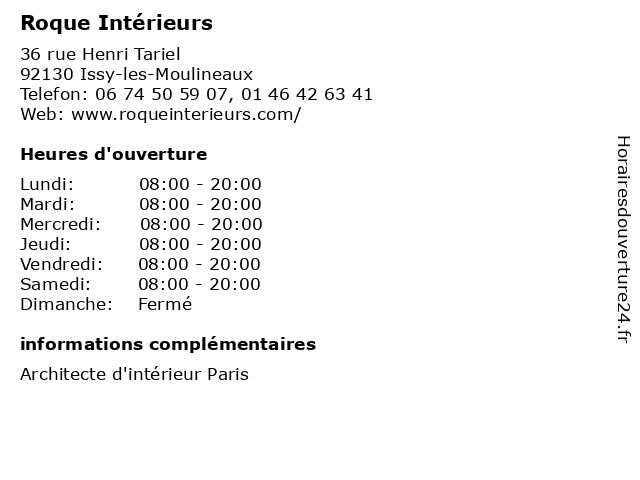 Roque Intérieurs

36 rue Henri Tariel
92130 Issy-les-Moulineaux
Telefon: 06 74 50 59 07, 01 46 42 63 41
Web: www.roqueinterieurs.com/

Heures d'ouverture

Lundi: 08:00 - 20:00
Mardi: 08:00 - 20:00
Mercredi: 08:00 - 20:00
Jeudi: 08:00 - 20:00
Vendredi: 08:00 - 20:00
Samedi: 08:00 - 20:00
Dimanche: Fermé

informations complémentaires

Architecte d'intérieur Paris

Horairesdouverture24.fr